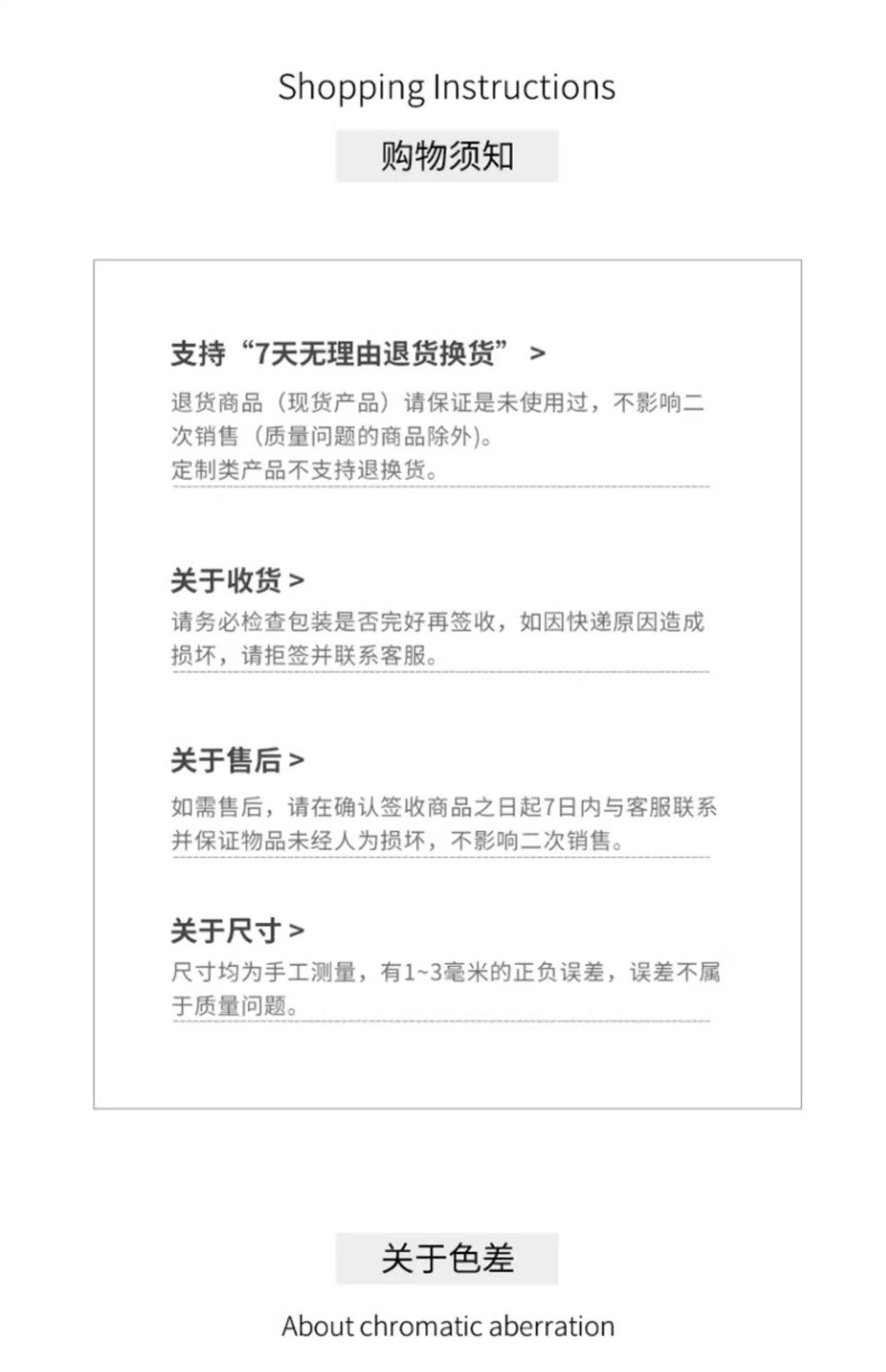 Shopping Instructions

购物须知

支持“7天无理由退货换货” >

退货商品（现货产品）请保证是未使用过，不影响二次销售（质量问题的商品除外)。
定制类产品不支持退换货。

关于收货 >

请务必检查包装是否完好再签收，如因快递原因造成损坏，请拒签并联系客服。

关于售后 >

如需售后，请在确认签收商品之日起7日内与客服联系并保证物品未经人为损坏，不影响二次销售。

关于尺寸 >

尺寸均为手工测量，有1~3毫米的正负误差，误差不属于质量问题。

关于色差

About chromatic aberration